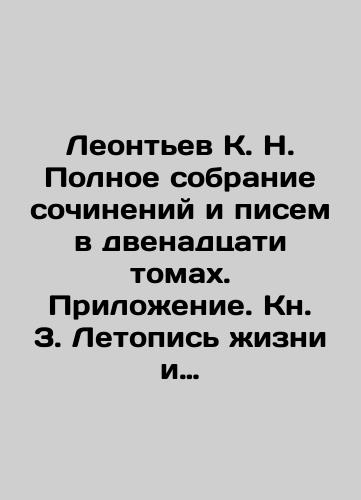 Леонтьев К. Н. Полное собрание сочинений и писем в двенадцати томах. Приложение. Кн. 3. Летопись жизни и...